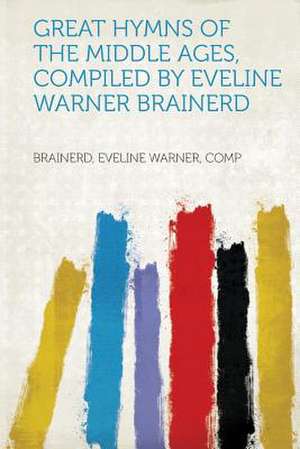 GREAT HYMNS OF THE MIDDLE AGES, COMPILED BY EVELINE WARNER BRAINERD

BRAINERD, EVELINE WARNER, COMP